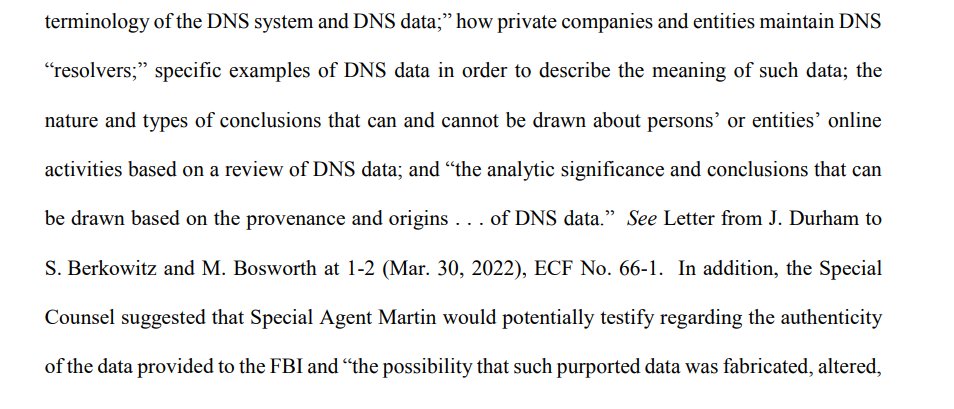 terminology of the DNS system and DNS data;" how private companies and entities maintain DNS "resolvers;" specific examples of DNS data in order to describe the meaning of such data; the nature and types of conclusions that can and cannot be drawn about persons' or entities' online activities based on a review of DNS data; and "the analytic significance and conclusions that can be drawn based on the provenance and origins . . . of DNS data." See Letter from J. Durham to S. Berkowitz and M. Bosworth at 1-2 (Mar. 30, 2022), ECF No. 66-1. In addition, the Special Counsel suggested that Special Agent Martin would potentially testify regarding the authenticity of the data provided to the FBI and "the possibility that such purported data was fabricated, altered,